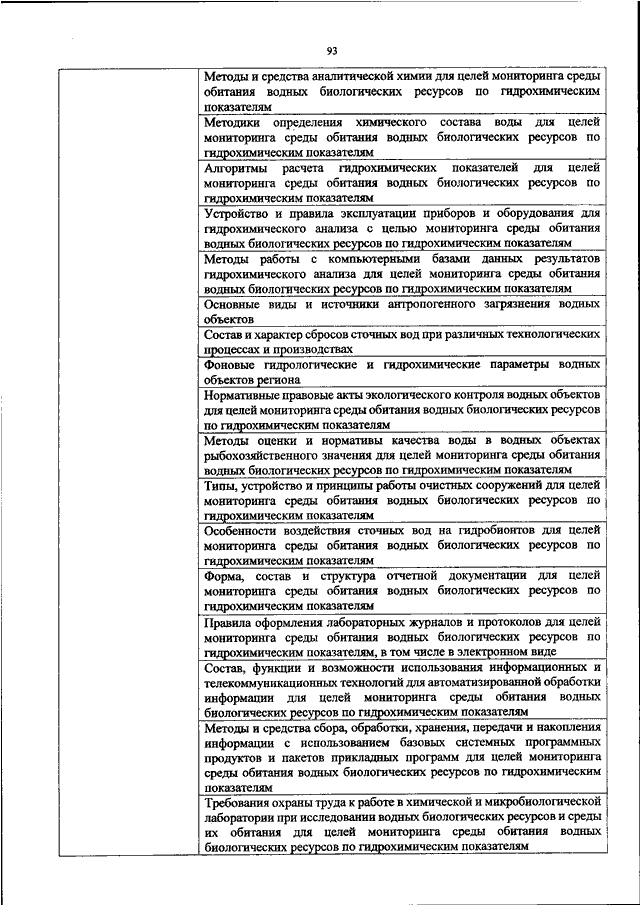 93

| | |
|---|---|
| | Методы и средства аналитической химии для целей мониторинга среды обитания водных биологических ресурсов по гидрохимическим показателям |
| | Методики определения химического состава воды для целей мониторинга среды обитания водных биологических ресурсов по гидрохимическим показателям |
| | Алгоритмы расчета гидрохимических показателей для целей мониторинга среды обитания водных биологических ресурсов по гидрохимическим показателям |
| | Устройство и правила эксплуатации приборов и оборудования для гидрохимического анализа с целью мониторинга среды обитания водных биологических ресурсов по гидрохимическим показателям |
| | Методы работы с компьютерными базами данных результатов гидрохимического анализа для целей мониторинга среды обитания водных биологических ресурсов по гидрохимическим показателям |
| | Основные виды и источники антропогенного загрязнения водных объектов |
| | Состав и характер сбросов сточных вод при различных технологических процессах и производствах |
| | Фоновые гидрологические и гидрохимические параметры водных объектов региона |
| | Нормативные правовые акты экологического контроля водных объектов для целей мониторинга среды обитания водных биологических ресурсов по гидрохимическим показателям |
| | Методы оценки и нормативы качества воды в водных объектах рыбохозяйственного значения для целей мониторинга среды обитания водных биологических ресурсов по гидрохимическим показателям |
| | Типы, устройство и принципы работы очистных сооружений для целей мониторинга среды обитания водных биологических ресурсов по гидрохимическим показателям |
| | Особенности воздействия сточных вод на гидробионтов для целей мониторинга среды обитания водных биологических ресурсов по гидрохимическим показателям |
| | Форма, состав и структура отчетной документации для целей мониторинга среды обитания водных биологических ресурсов по гидрохимическим показателям |
| | Правила оформления лабораторных журналов и протоколов для целей мониторинга среды обитания водных биологических ресурсов по гидрохимическим показателям, в том числе в электронном виде |
| | Состав, функции и возможности использования информационных и телекоммуникационных технологий для автоматизированной обработки информации для целей мониторинга среды обитания водных биологических ресурсов по гидрохимическим показателям |
| | Методы и средства сбора, обработки, хранения, передачи и накопления информации с использованием базовых системных программных продуктов и пакетов прикладных программ для целей мониторинга среды обитания водных биологических ресурсов по гидрохимическим показателям |
| | Требования охраны труда к работе в химической и микробиологической лаборатории при исследовании водных биологических ресурсов и среды их обитания для целей мониторинга среды обитания водных биологических ресурсов по гидрохимическим показателям |